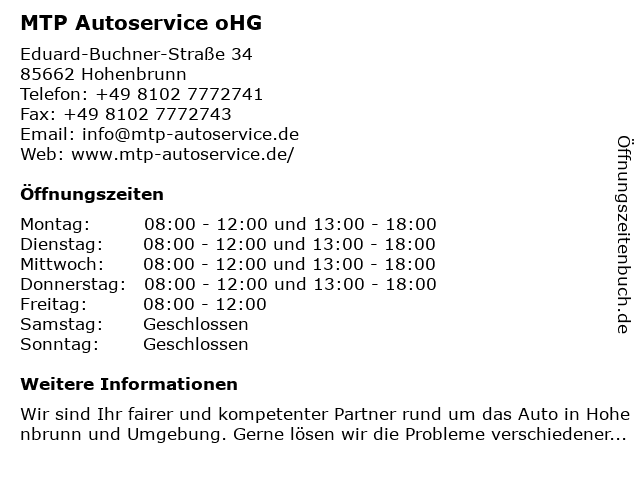 MTP Autoservice oHG

Eduard-Buchner-Straße 34
85662 Hohenbrunn
Telefon: +49 8102 7772741
Fax: +49 8102 7772743
Email: info@mtp-autoservice.de
Web: www.mtp-autoservice.de/

Öffnungszeiten

| Montag: | 08:00 - 12:00 und 13:00 - 18:00 |
|---|---|
| Dienstag: | 08:00 - 12:00 und 13:00 - 18:00 |
| Mittwoch: | 08:00 - 12:00 und 13:00 - 18:00 |
| Donnerstag: | 08:00 - 12:00 und 13:00 - 18:00 |
| Freitag: | 08:00 - 12:00 |
| Samstag: | Geschlossen |
| Sonntag: | Geschlossen |

Weitere Informationen

Wir sind Ihr fairer und kompetenter Partner rund um das Auto in Hohenbrunn und Umgebung. Gerne lösen wir die Probleme verschiedener...

Öffnungszeitenbuch.de